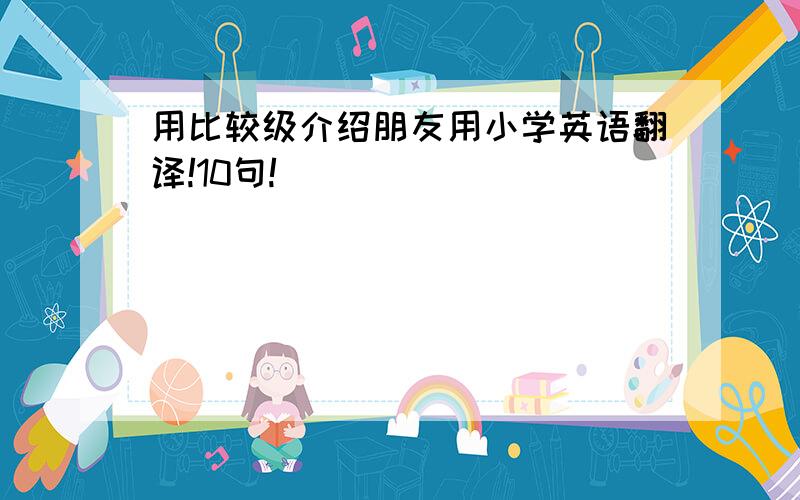 用比较级介绍朋友用小学英语翻译!10句!